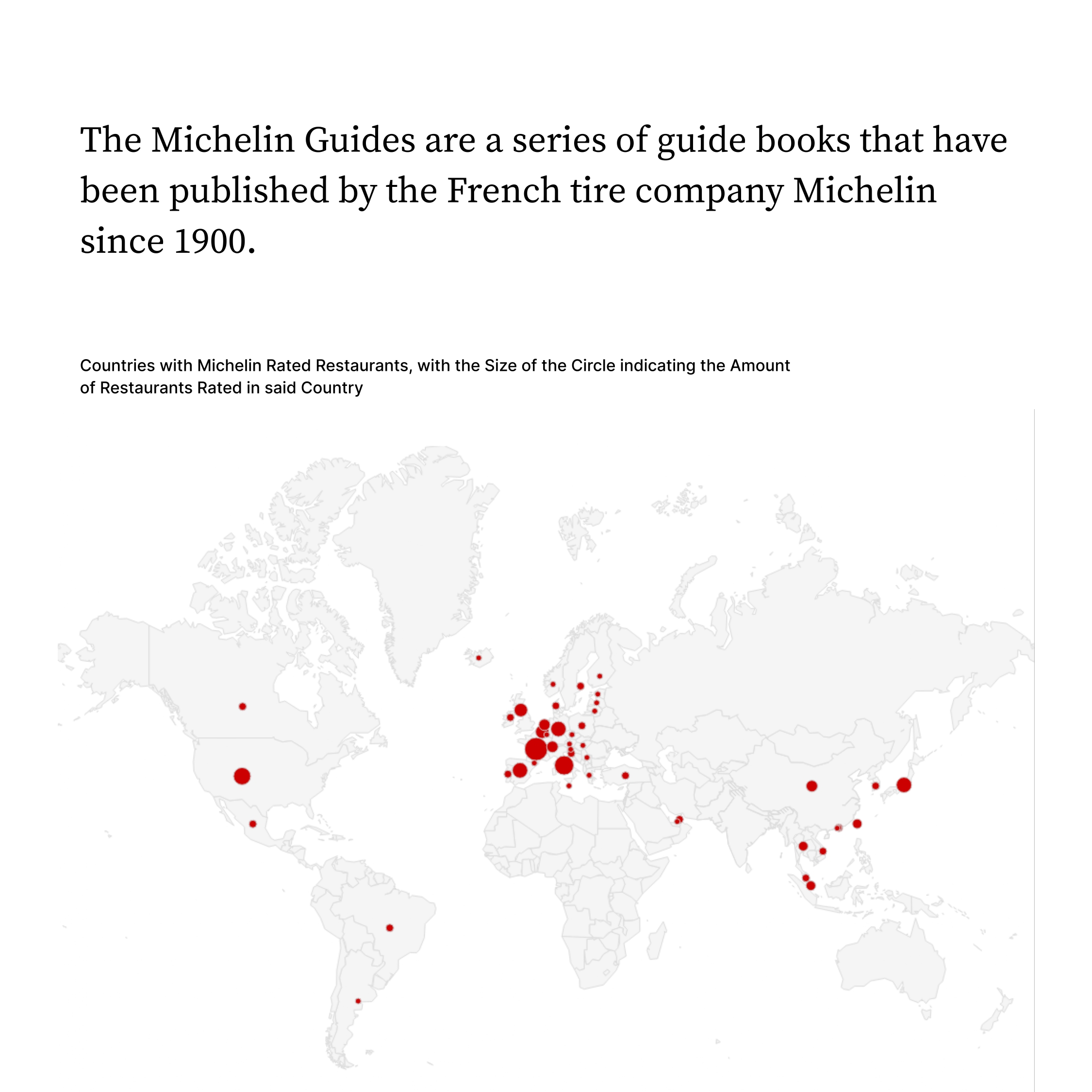 The Michelin Guides are a series of guide books that have been published by the French tire company Michelin since 1900.

Countries with Michelin Rated Restaurants, with the Size of the Circle indicating the Amount of Restaurants Rated in said Country